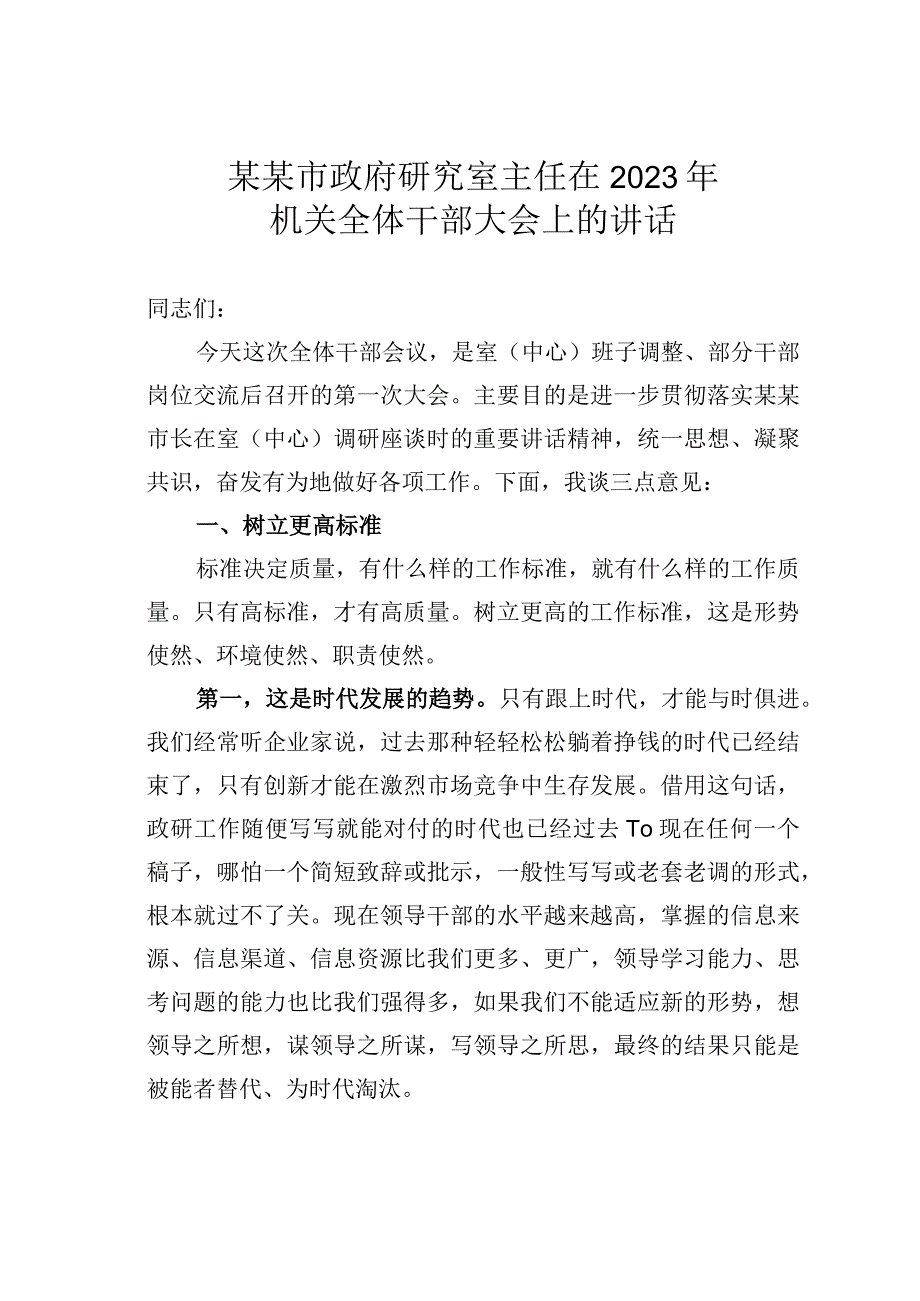 某某市政府研究室主任在2023年
机关全体干部大会上的讲话

同志们：

今天这次全体干部会议，是室（中心）班子调整、部分干部岗位交流后召开的第一次大会。主要目的是进一步贯彻落实某某市长在室（中心）调研座谈时的重要讲话精神，统一思想、凝聚共识，奋发有为地做好各项工作。下面，我谈三点意见：

一、树立更高标准

标准决定质量，有什么样的工作标准，就有什么样的工作质量。只有高标准，才有高质量。树立更高的工作标准，这是形势使然、环境使然、职责使然。

第一，这是时代发展的趋势。只有跟上时代，才能与时俱进。我们经常听企业家说，过去那种轻轻松松躺着挣钱的时代已经结束了，只有创新才能在激烈市场竞争中生存发展。借用这句话，政研工作随便写写就能对付的时代也已经过去To现在任何一个稿子，哪怕一个简短致辞或批示，一般性写写或老套老调的形式，根本就过不了关。现在领导干部的水平越来越高，掌握的信息来源、信息渠道、信息资源比我们更多、更广，领导学习能力、思考问题的能力也比我们强得多，如果我们不能适应新的形势，想领导之所想，谋领导之所谋，写领导之所思，最终的结果只能是被能者替代、为时代淘汰。